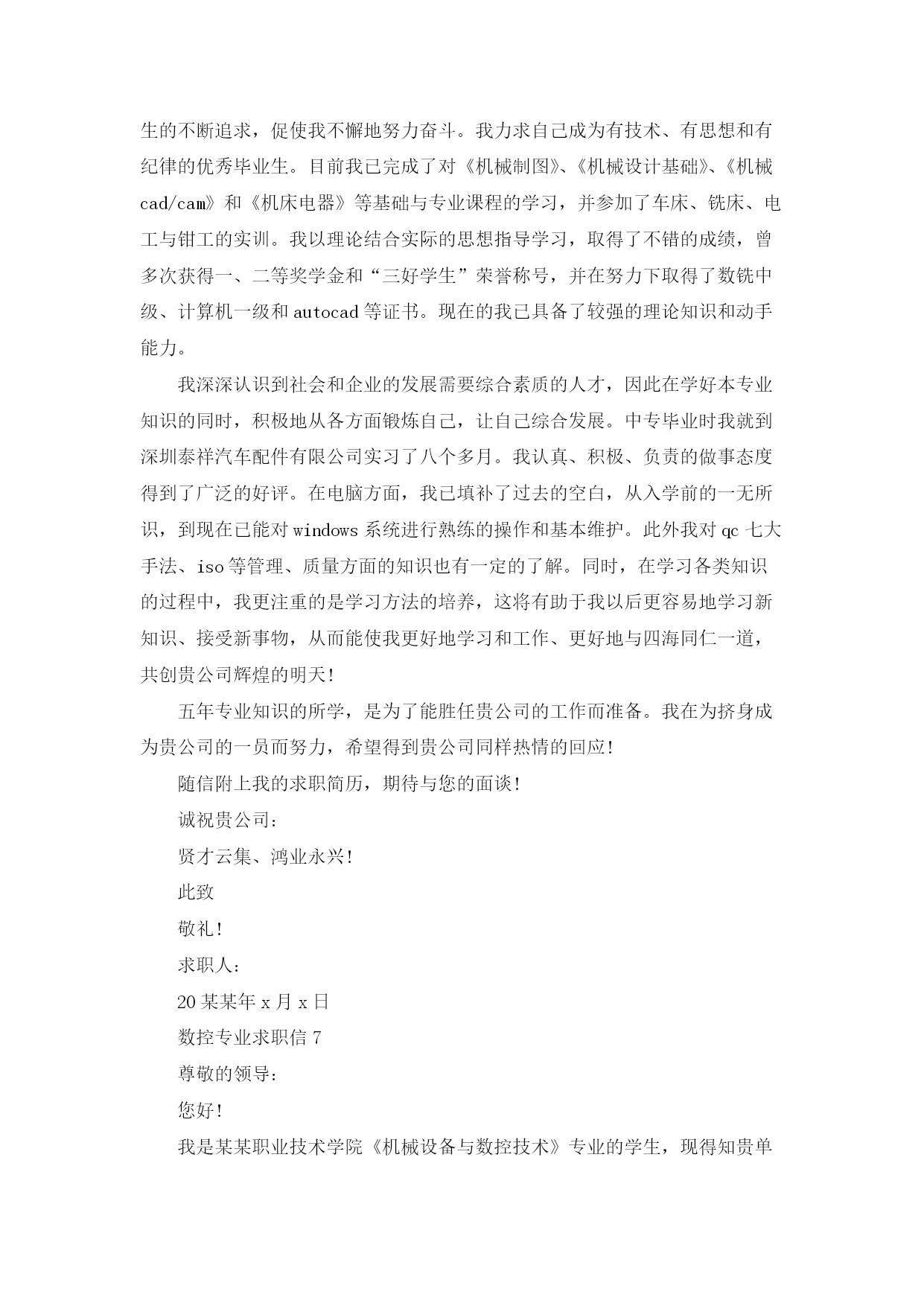 生的不断追求，促使我不懈地努力奋斗。我力求自己成为有技术、有思想和有纪律的优秀毕业生。目前我已完成了对《机械制图》、《机械设计基础》、《机械cad/cam》和《机床电器》等基础与专业课程的学习，并参加了车床、铣床、电工与钳工的实训。我以理论结合实际的思想指导学习，取得了不错的成绩，曾多次获得一、二等奖学金和“三好学生”荣誉称号，并在努力下取得了数铣中级、计算机一级和autocad等证书。现在的我已具备了较强的理论知识和动手能力。

我深深认识到社会和企业的发展需要综合素质的人才，因此在学好本专业知识的同时，积极地从各方面锻炼自己，让自己综合发展。中专毕业时我就到深圳泰祥汽车配件有限公司实习了八个多月。我认真、积极、负责的做事态度得到了广泛的好评。在电脑方面，我已填补了过去的空白，从入学前的一无所识，到现在已能对windows系统进行熟练的操作和基本维护。此外我对qc七大手法、iso等管理、质量方面的知识也有一定的了解。同时，在学习各类知识的过程中，我更注重的是学习方法的培养，这将有助于我以后更容易地学习新知识、接受新事物，从而能使我更好地学习和工作、更好地与四海同仁一道，共创贵公司辉煌的明天！

五年专业知识的所学，是为了能胜任贵公司的工作而准备。我在为挤身成为贵公司的一员而努力，希望得到贵公司同样热情的回应！

随信附上我的求职简历，期待与您的面谈！

诚祝贵公司：

贤才云集、鸿业永兴！

此致

敬礼！

求职人：

20某某年x月x日

数控专业求职信7

尊敬的领导：

您好！

我是某某职业技术学院《机械设备与数控技术》专业的学生，现得知贵单